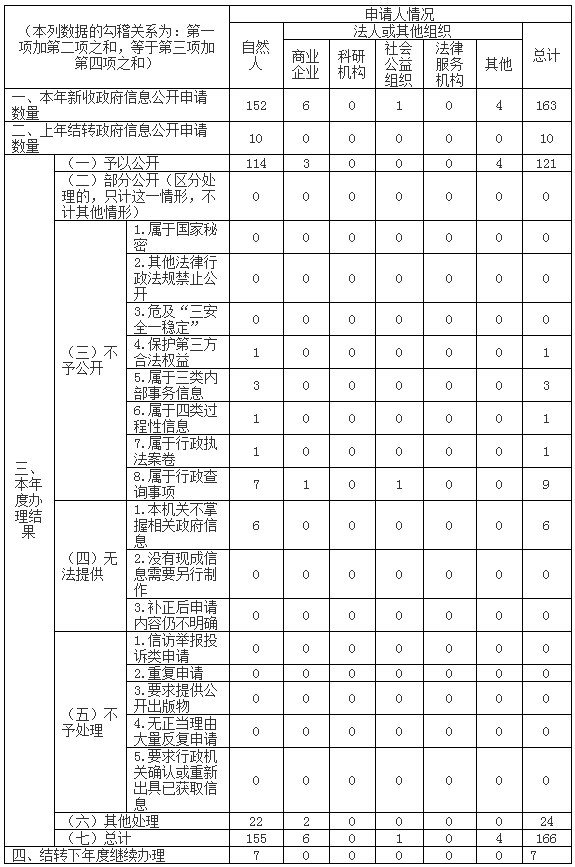 | （本列数据的勾稽关系为：第一项加第二项之和，等于第三项加第四项之和） | | | 申请人情况 | | | | | | |
|---|---|---|---|---|---|---|---|---|---|
| | | | 自然人 | 法人或其他组织 | | | | | 总计 |
| | | | | 商业企业 | 科研机构 | 社会公益组织 | 法律服务机构 | 其他 | |
| 一、本年新收政府信息公开申请数量 | | | 152 | 6 | 0 | 1 | 0 | 4 | 163 |
| 二、上年结转政府信息公开申请数量 | | | 10 | 0 | 0 | 0 | 0 | 0 | 10 |
| 三、本年度办理结果 | （一）予以公开 | | 114 | 3 | 0 | 0 | 0 | 4 | 121 |
| | （二）部分公开（区分处理的，只计这一情形，不计其他情形） | | 0 | 0 | 0 | 0 | 0 | 0 | 0 |
| | （三）不予公开 | 1.属于国家秘密 | 0 | 0 | 0 | 0 | 0 | 0 | 0 |
| | | 2.其他法律行政法规禁止公开 | 0 | 0 | 0 | 0 | 0 | 0 | 0 |
| | | 3.危及“三安全一稳定” | 0 | 0 | 0 | 0 | 0 | 0 | 0 |
| | | 4.保护第三方合法权益 | 1 | 0 | 0 | 0 | 0 | 0 | 1 |
| | | 5.属于三类内部事务信息 | 3 | 0 | 0 | 0 | 0 | 0 | 3 |
| | | 6.属于四类过程性信息 | 1 | 0 | 0 | 0 | 0 | 0 | 1 |
| | | 7.属于行政执法案卷 | 1 | 0 | 0 | 0 | 0 | 0 | 1 |
| | | 8.属于行政查询事项 | 7 | 1 | 0 | 1 | 0 | 0 | 9 |
| | （四）无法提供 | 1.本机关不掌握相关政府信息 | 6 | 0 | 0 | 0 | 0 | 0 | 6 |
| | | 2.没有现成信息需要另行制作 | 0 | 0 | 0 | 0 | 0 | 0 | 0 |
| | | 3.补正后申请内容仍不明确 | 0 | 0 | 0 | 0 | 0 | 0 | 0 |
| | （五）不予处理 | 1.信访举报投诉类申请 | 0 | 0 | 0 | 0 | 0 | 0 | 0 |
| | | 2.重复申请 | 0 | 0 | 0 | 0 | 0 | 0 | 0 |
| | | 3.要求提供公开出版物 | 0 | 0 | 0 | 0 | 0 | 0 | 0 |
| | | 4.无正当理由大量反复申请 | 0 | 0 | 0 | 0 | 0 | 0 | 0 |
| | | 5.要求行政机关确认或重新出具已获取信息 | 0 | 0 | 0 | 0 | 0 | 0 | 0 |
| | （六）其他处理 | | 22 | 2 | 0 | 0 | 0 | 0 | 24 |
| | （七）总计 | | 155 | 6 | 0 | 1 | 0 | 4 | 166 |
| 四、结转下年度继续办理 | | | 7 | 0 | 0 | 0 | 0 | 0 | 7 |